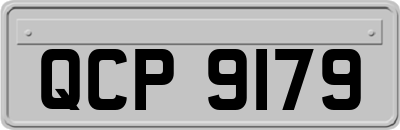 QCP 9179